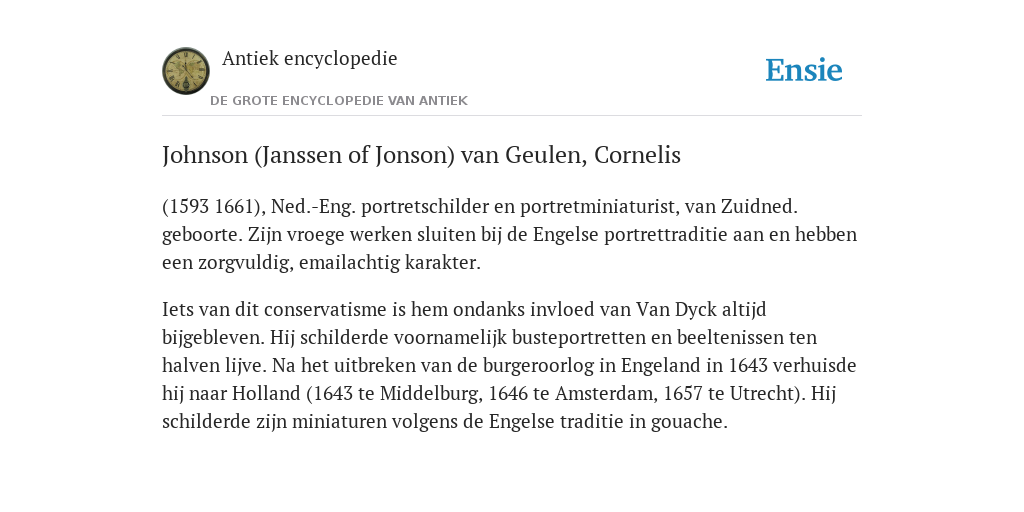 Antiek encyclopedie

DE GROTE ENCYCLOPEDIE VAN ANTIEK

Ensie

Johnson (Janssen of Jonson) van Geulen, Cornelis

(1593 1661), Ned.-Eng. portretschilder en portretminiaturist, van Zuidned. geboorte. Zijn vroege werken sluiten bij de Engelse portrettraditie aan en hebben een zorgvuldig, emailachtig karakter.

Iets van dit conservatisme is hem ondanks invloed van Van Dyck altijd bijgebleven. Hij schilderde voornamelijk busteportretten en beeltenissen ten halven lijve. Na het uitbreken van de burgeroorlog in Engeland in 1643 verhuisde hij naar Holland (1643 te Middelburg, 1646 te Amsterdam, 1657 te Utrecht). Hij schilderde zijn miniaturen volgens de Engelse traditie in gouache.